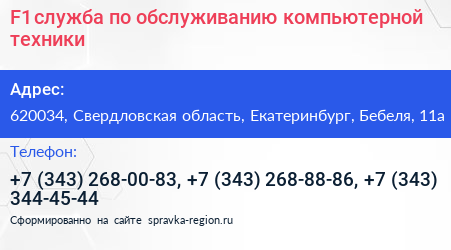 F1 служба по обслуживанию компьютерной техники

Адрес:

620034, Свердловская область, Екатеринбург, Бебеля, 11а

Телефон:

+7 (343) 268-00-83, +7 (343) 268-88-86, +7 (343) 344-45-44

Сформированно на сайте spravka-region.ru